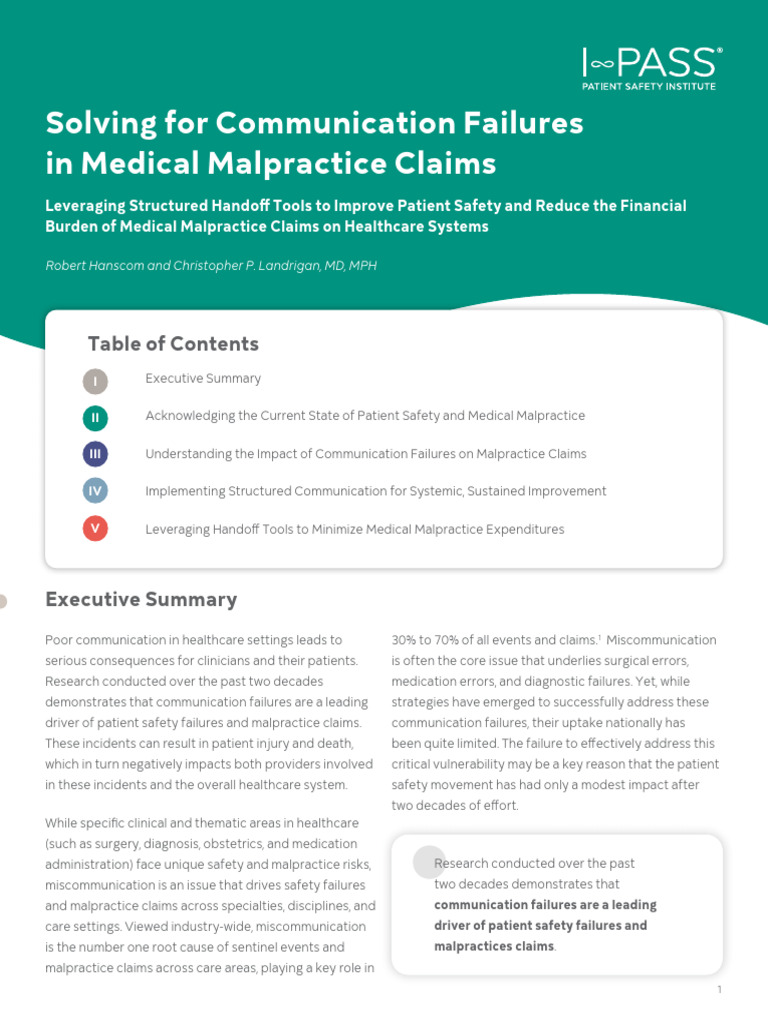 I-PASS®
PATIENT SAFETY INSTITUTE

Solving for Communication Failures in Medical Malpractice Claims

Leveraging Structured Handoff Tools to Improve Patient Safety and Reduce the Financial Burden of Medical Malpractice Claims on Healthcare Systems

Robert Hanscom and Christopher P. Landrigan, MD, MPH

Table of Contents

I Executive Summary

II Acknowledging the Current State of Patient Safety and Medical Malpractice

III Understanding the Impact of Communication Failures on Malpractice Claims

IV Implementing Structured Communication for Systemic, Sustained Improvement

V Leveraging Handoff Tools to Minimize Medical Malpractice Expenditures

Executive Summary

Poor communication in healthcare settings leads to serious consequences for clinicians and their patients. Research conducted over the past two decades demonstrates that communication failures are a leading driver of patient safety failures and malpractice claims. These incidents can result in patient injury and death, which in turn negatively impacts both providers involved in these incidents and the overall healthcare system.

While specific clinical and thematic areas in healthcare (such as surgery, diagnosis, obstetrics, and medication administration) face unique safety and malpractice risks, miscommunication is an issue that drives safety failures and malpractice claims across specialties, disciplines, and care settings. Viewed industry-wide, miscommunication is the number one root cause of sentinel events and malpractice claims across care areas, playing a key role in 30% to 70% of all events and claims.$^1$ Miscommunication is often the core issue that underlies surgical errors, medication errors, and diagnostic failures. Yet, while strategies have emerged to successfully address these communication failures, their uptake nationally has been quite limited. The failure to effectively address this critical vulnerability may be a key reason that the patient safety movement has had only a modest impact after two decades of effort.

Research conducted over the past two decades demonstrates that communication failures are a leading driver of patient safety failures and malpractices claims.

1